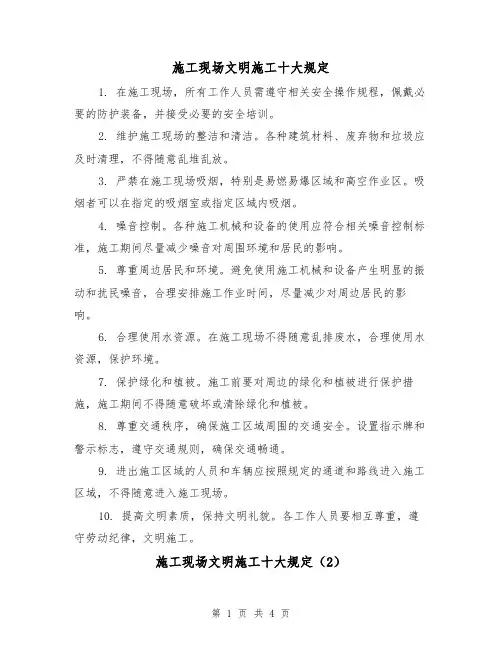 施工现场文明施工十大规定

1. 在施工现场，所有工作人员需遵守相关安全操作规程，佩戴必要的防护装备，并接受必要的安全培训。

2. 维护施工现场的整洁和清洁。各种建筑材料、废弃物和垃圾应及时清理，不得随意乱堆乱放。

3. 严禁在施工现场吸烟，特别是易燃易爆区域和高空作业区。吸烟者可以在指定的吸烟室或指定区域内吸烟。

4. 噪音控制。各种施工机械和设备的使用应符合相关噪音控制标准，施工期间尽量减少噪音对周围环境和居民的影响。

5. 尊重周边居民和环境。避免使用施工机械和设备产生明显的振动和扰民噪音，合理安排施工作业时间，尽量减少对周边居民的影响。

6. 合理使用水资源。在施工现场不得随意乱排废水，合理使用水资源，保护环境。

7. 保护绿化和植被。施工前要对周边的绿化和植被进行保护措施，施工期间不得随意破坏或清除绿化和植被。

8. 尊重交通秩序，确保施工区域周围的交通安全。设置指示牌和警示标志，遵守交通规则，确保交通畅通。

9. 进出施工区域的人员和车辆应按照规定的通道和路线进入施工区域，不得随意进入施工现场。

10. 提高文明素质，保持文明礼貌。各工作人员要相互尊重，遵守劳动纪律，文明施工。

施工现场文明施工十大规定（2）

第 1 页 共 4 页